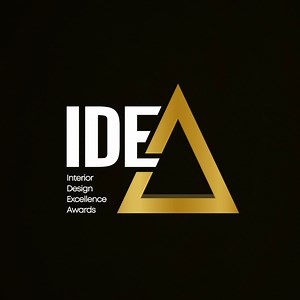 IDE

Interior
Design
Excellence
Awards